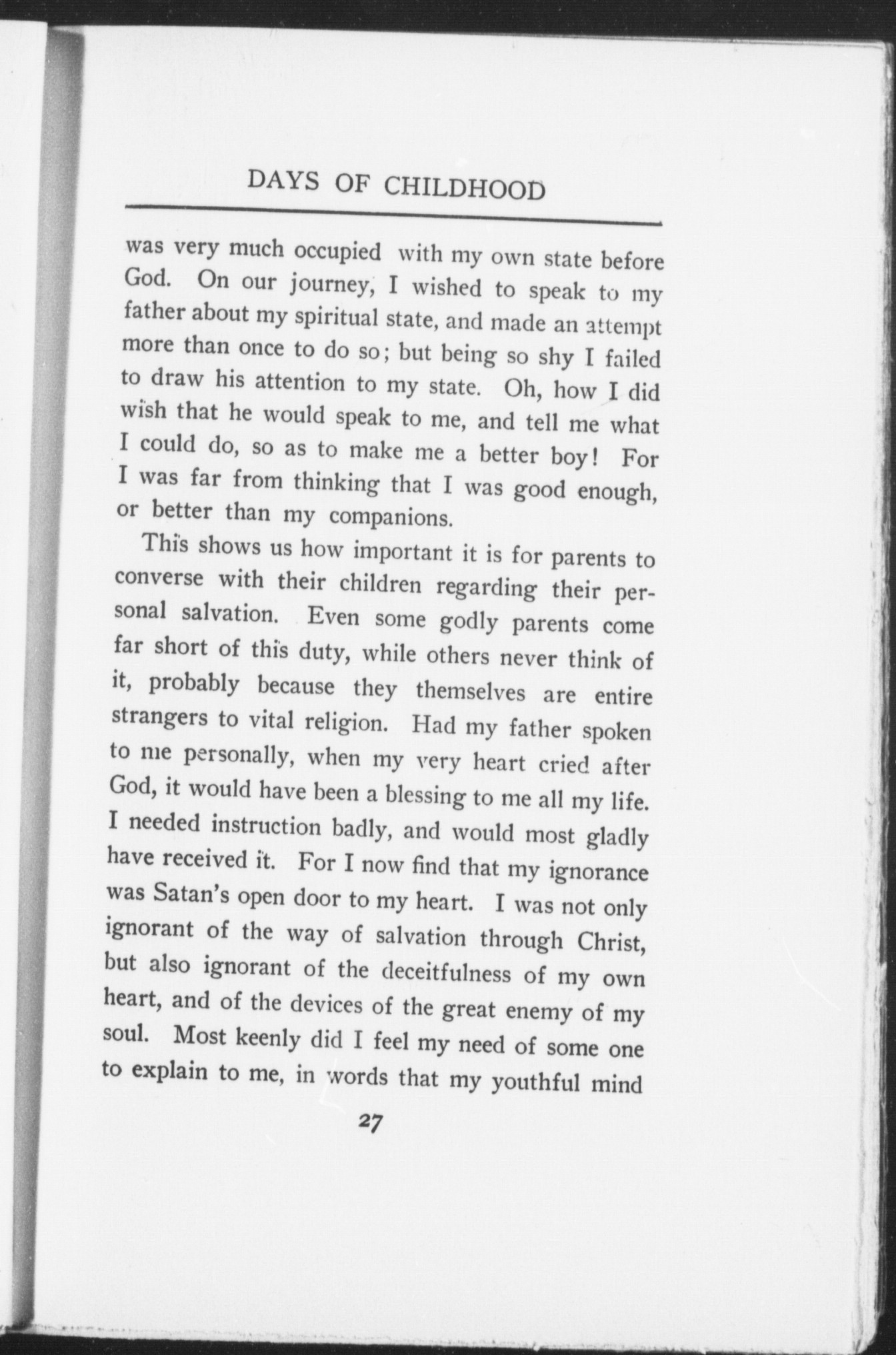 DAYS OF CHILDHOOD

was very much occupied with my own state before God. On our journey, I wished to speak to my father about my spiritual state, and made an attempt more than once to do so; but being so shy I failed to draw his attention to my state. Oh, how I did wish that he would speak to me, and tell me what I could do, so as to make me a better boy! For I was far from thinking that I was good enough, or better than my companions.

This shows us how important it is for parents to converse with their children regarding their personal salvation. Even some godly parents come far short of this duty, while others never think of it, probably because they themselves are entire strangers to vital religion. Had my father spoken to me personally, when my very heart cried after God, it would have been a blessing to me all my life. I needed instruction badly, and would most gladly have received it. For I now find that my ignorance was Satan's open door to my heart. I was not only ignorant of the way of salvation through Christ, but also ignorant of the deceitfulness of my own heart, and of the devices of the great enemy of my soul. Most keenly did I feel my need of some one to explain to me, in words that my youthful mind

27